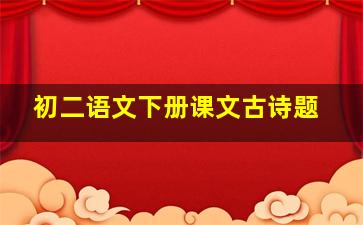 初二语文下册课文古诗题